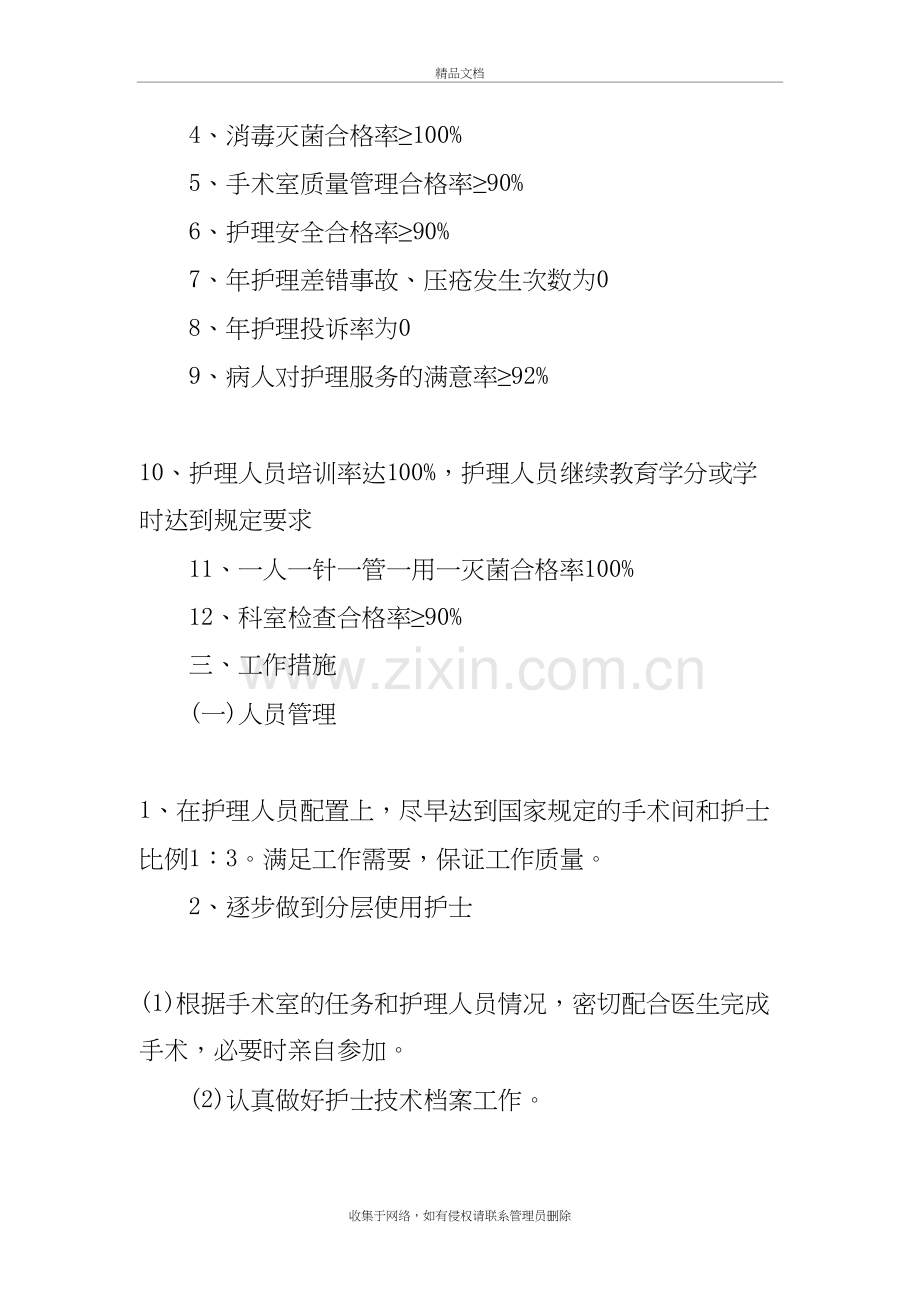 精品文档

4、消毒灭菌合格率≥100%

5、手术室质量管理合格率≥90%

6、护理安全合格率≥90%

7、年护理差错事故、压疮发生次数为0

8、年护理投诉率为0

9、病人对护理服务的满意率≥92%

10、护理人员培训率达100%，护理人员继续教育学分或学时达到规定要求

11、一人一针一管一用一灭菌合格率100%

12、科室检查合格率≥90%

三、工作措施

(一)人员管理

1、在护理人员配置上，尽早达到国家规定的手术间和护士比例1：3。满足工作需要，保证工作质量。

2、逐步做到分层使用护士

(1)根据手术室的任务和护理人员情况，密切配合医生完成手术，必要时亲自参加。

(2)认真做好护士技术档案工作。

收集于网络，如有侵权请联系管理员删除

www.zixin.com.cn